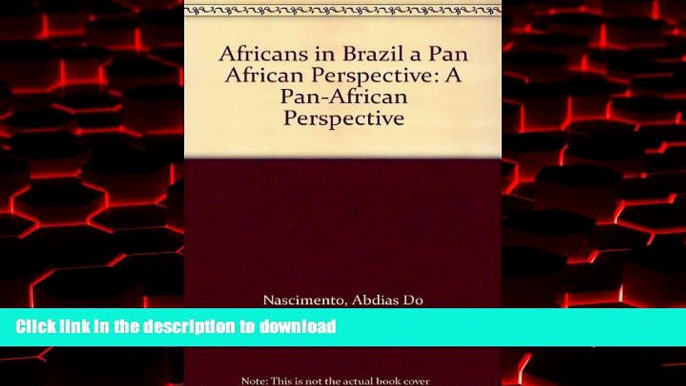 Africans in Brazil a Pan African Perspective: A Pan-African Perspective

Nascimento, Abdias Do

Click link in the description to download

Note: This is not the actual book cover